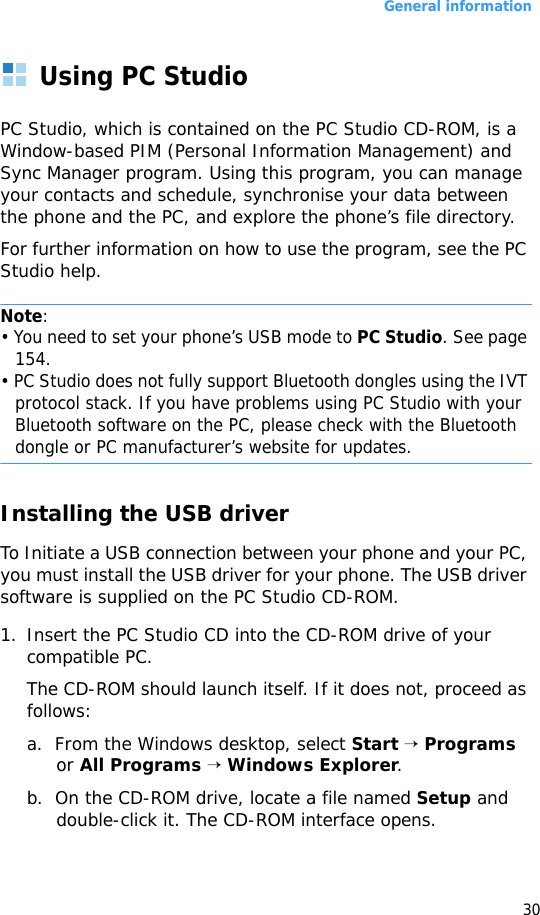 General information

Using PC Studio

PC Studio, which is contained on the PC Studio CD-ROM, is a Window-based PIM (Personal Information Management) and Sync Manager program. Using this program, you can manage your contacts and schedule, synchronise your data between the phone and the PC, and explore the phone's file directory.

For further information on how to use the program, see the PC Studio help.

Note:
• You need to set your phone's USB mode to PC Studio. See page 154.
• PC Studio does not fully support Bluetooth dongles using the IVT protocol stack. If you have problems using PC Studio with your Bluetooth software on the PC, please check with the Bluetooth dongle or PC manufacturer's website for updates.

Installing the USB driver

To Initiate a USB connection between your phone and your PC, you must install the USB driver for your phone. The USB driver software is supplied on the PC Studio CD-ROM.

1. Insert the PC Studio CD into the CD-ROM drive of your compatible PC.

The CD-ROM should launch itself. If it does not, proceed as follows:

a. From the Windows desktop, select Start → Programs or All Programs → Windows Explorer.

b. On the CD-ROM drive, locate a file named Setup and double-click it. The CD-ROM interface opens.

30